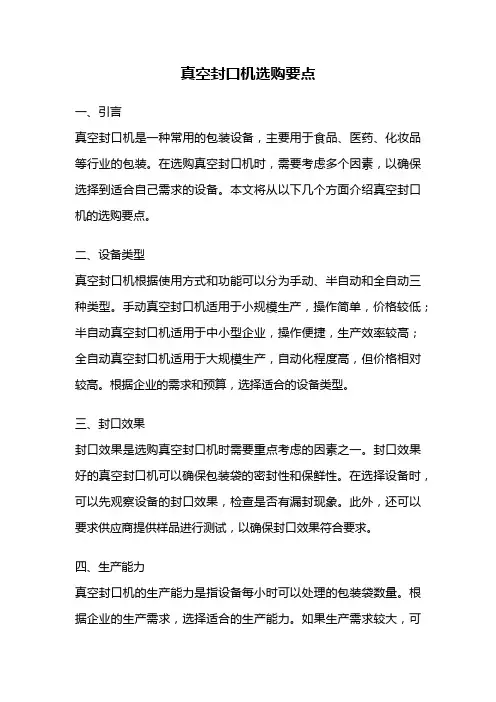 真空封口机选购要点

一、引言

真空封口机是一种常用的包装设备，主要用于食品、医药、化妆品等行业的包装。在选购真空封口机时，需要考虑多个因素，以确保选择到适合自己需求的设备。本文将从以下几个方面介绍真空封口机的选购要点。

二、设备类型

真空封口机根据使用方式和功能可以分为手动、半自动和全自动三种类型。手动真空封口机适用于小规模生产，操作简单，价格较低；半自动真空封口机适用于中小型企业，操作便捷，生产效率较高；全自动真空封口机适用于大规模生产，自动化程度高，但价格相对较高。根据企业的需求和预算，选择适合的设备类型。

三、封口效果

封口效果是选购真空封口机时需要重点考虑的因素之一。封口效果好的真空封口机可以确保包装袋的密封性和保鲜性。在选择设备时，可以先观察设备的封口效果，检查是否有漏封现象。此外，还可以要求供应商提供样品进行测试，以确保封口效果符合要求。

四、生产能力

真空封口机的生产能力是指设备每小时可以处理的包装袋数量。根据企业的生产需求，选择适合的生产能力。如果生产需求较大，可